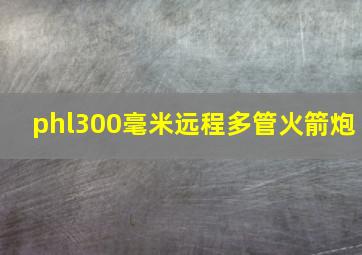 phl300毫米远程多管火箭炮